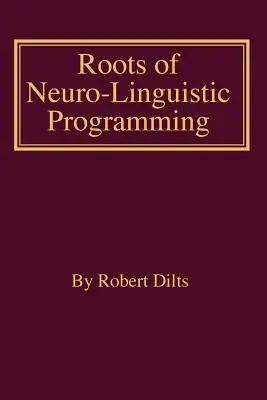 Roots of
Neuro-Linguistic
Programming

By Robert Dilts